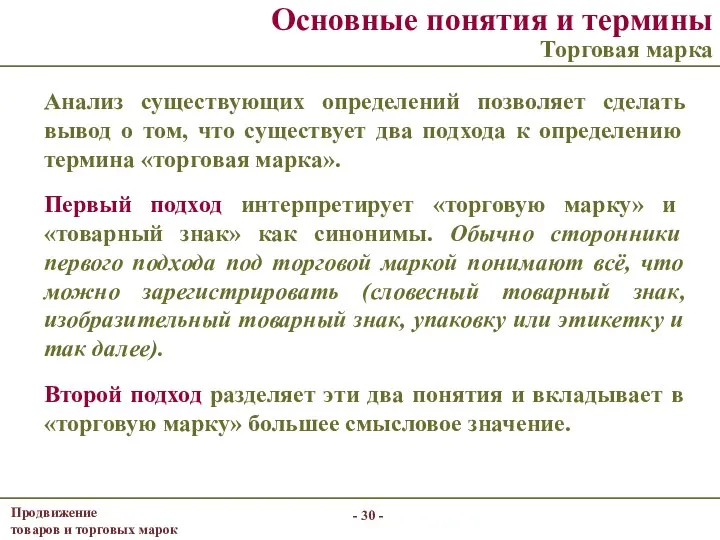 Основные понятия и термины
Торговая марка

Анализ существующих определений позволяет сделать вывод о том, что существует два подхода к определению термина «торговая марка».

Первый подход интерпретирует «торговую марку» и «товарный знак» как синонимы. Обычно сторонники первого подхода под торговой маркой понимают всё, что можно зарегистрировать (словесный товарный знак, изобразительный товарный знак, упаковку или этикетку и так далее).

Второй подход разделяет эти два понятия и вкладывает в «торговую марку» большее смысловое значение.

Продвижение товаров и торговых марок

- 30 -